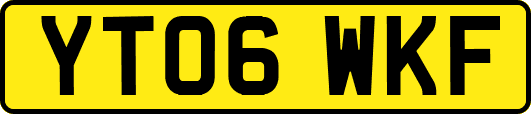 YT06 WKF